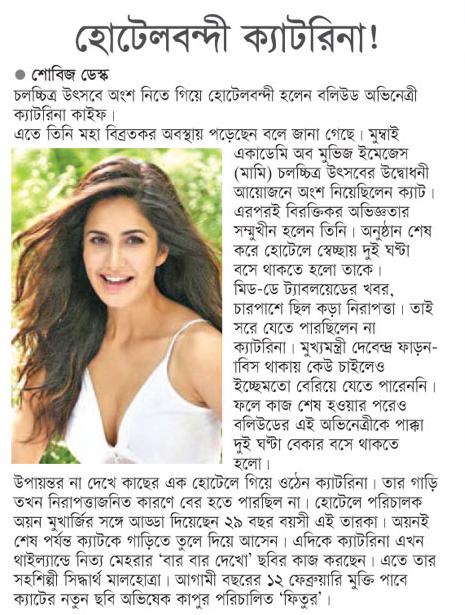 হোটেলবন্দী ক্যাটরিনা!

● শোবিজ ডেস্ক

চলচ্চিত্র উৎসবে অংশ নিতে গিয়ে হোটেলবন্দী হলেন বলিউড অভিনেত্রী ক্যাটরিনা কাইফ।

এতে তিনি মহা বিব্রতকর অবস্থায় পড়েছেন বলে জানা গেছে। মুম্বাই একাডেমি অব মুভিজ ইমেজেস (মামি) চলচ্চিত্র উৎসবের উদ্বোধনী আয়োজনে অংশ নিয়েছিলেন ক্যাট। এরপরই বিরক্তিকর অভিজ্ঞতার সম্মুখীন হলেন তিনি। অনুষ্ঠান শেষ করে হোটেলে স্বেচ্ছায় দুই ঘণ্টা বসে থাকতে হলো তাকে।

মিড-ডে ট্যাবলয়েডের খবর, চারপাশে ছিল কড়া নিরাপত্তা। তাই সরে যেতে পারছিলেন না ক্যাটরিনা। মুখ্যমন্ত্রী দেবেন্দ্র ফাড়নবিস থাকায় কেউ চাইলেও ইচ্ছেমতো বেরিয়ে যেতে পারেননি। ফলে কাজ শেষ হওয়ার পরেও বলিউডের এই অভিনেত্রীকে পাক্কা দুই ঘণ্টা বেকার বসে থাকতে হলো।

উপায়ন্তর না দেখে কাছের এক হোটেলে গিয়ে ওঠেন ক্যাটরিনা। তার গাড়ি তখন নিরাপত্তাজনিত কারণে বের হতে পারছিল না। হোটেলে পরিচালক অয়ন মুখার্জির সঙ্গে আড্ডা দিয়েছেন ২৯ বছর বয়সী এই তারকা। অয়নই শেষ পর্যন্ত ক্যাটকে গাড়িতে তুলে দিয়ে আসেন। এদিকে ক্যাটরিনা এখন থাইল্যান্ডে নিত্য মেহরার 'বার বার দেখো' ছবির কাজ করছেন। এতে তার সহশিল্পী সিদ্ধার্থ মালহোত্রা। আগামী বছরের ১২ ফেব্রুয়ারি মুক্তি পাবে ক্যাটের নতুন ছবি অভিষেক কাপুর পরিচালিত 'ফিতুর'।